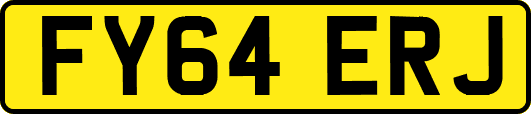 FY64 ERJ